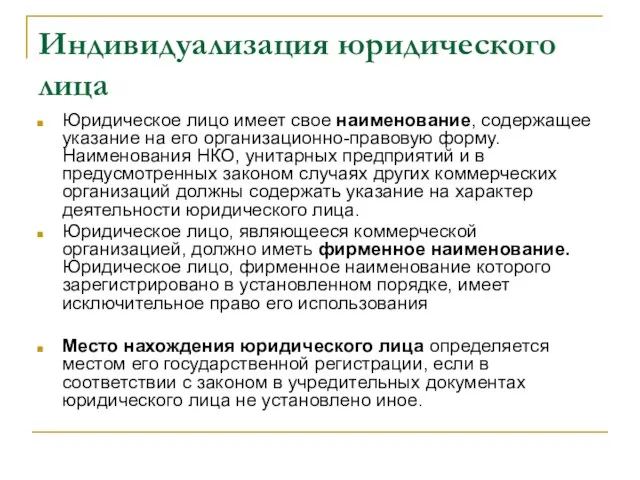 Индивидуализация юридического лица

Юридическое лицо имеет свое наименование, содержащее указание на его организационно-правовую форму. Наименования НКО, унитарных предприятий и в предусмотренных законом случаях других коммерческих организаций должны содержать указание на характер деятельности юридического лица.

Юридическое лицо, являющееся коммерческой организацией, должно иметь фирменное наименование. Юридическое лицо, фирменное наименование которого зарегистрировано в установленном порядке, имеет исключительное право его использования

Место нахождения юридического лица определяется местом его государственной регистрации, если в соответствии с законом в учредительных документах юридического лица не установлено иное.